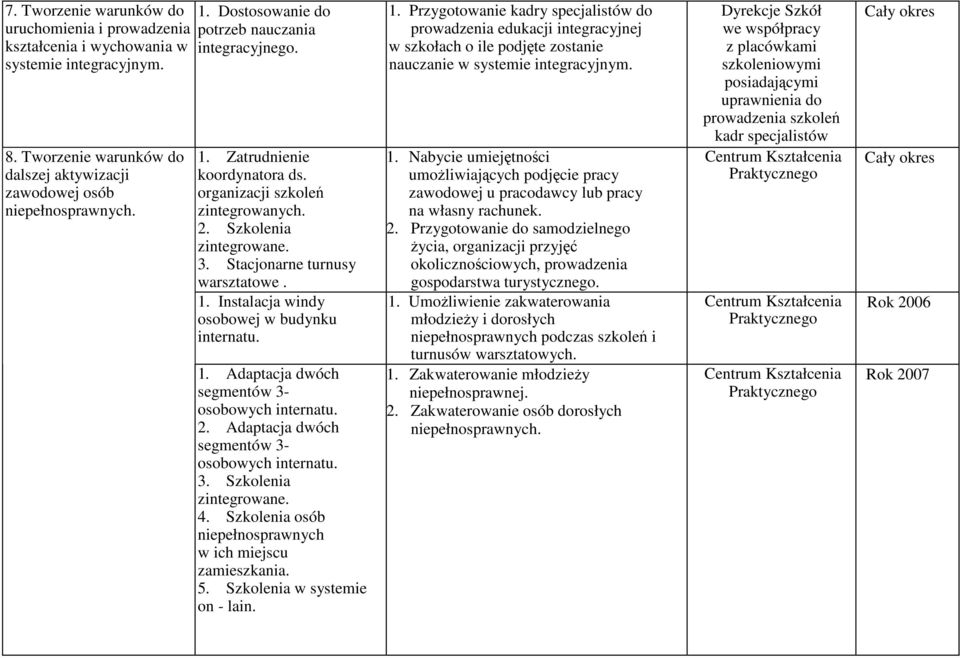 | | | | | |
|---|---|---|---|---|
| 7. Tworzenie warunków do uruchomienia i prowadzenia kształcenia i wychowania w systemie integracyjnym. | 1. Dostosowanie do potrzeb nauczania integracyjnego. | 1. Przygotowanie kadry specjalistów do prowadzenia edukacji integracyjnej w szkołach o ile podjęte zostanie nauczanie w systemie integracyjnym. | Dyrekcje Szkół we współpracy z placówkami szkoleniowymi posiadającymi uprawnienia do prowadzenia szkoleń kadr specjalistów | Cały okres |
| 8. Tworzenie warunków do dalszej aktywizacji zawodowej osób niepełnosprawnych. | 1. Zatrudnienie koordynatora ds. organizacji szkoleń zintegrowanych. 2. Szkolenia zintegrowane. 3. Stacjonarne turnusy warsztatowe . | 1. Nabycie umiejętności umożliwiających podjęcie pracy zawodowej u pracodawcy lub pracy na własny rachunek. 2. Przygotowanie do samodzielnego życia, organizacji przyjęć okolicznościowych, prowadzenia gospodarstwa turystycznego. | Centrum Kształcenia Praktycznego | Cały okres |
| | 1. Instalacja windy osobowej w budynku internatu. | 1. Umożliwienie zakwaterowania młodzieży i dorosłych niepełnosprawnych podczas szkoleń i turnusów warsztatowych. | Centrum Kształcenia Praktycznego | Rok 2006 |
| | 1. Adaptacja dwóch segmentów 3-osobowych internatu. 2. Adaptacja dwóch segmentów 3-osobowych internatu. 3. Szkolenia zintegrowane. 4. Szkolenia osób niepełnosprawnych w ich miejscu zamieszkania. 5. Szkolenia w systemie on - lain. | 1. Zakwaterowanie młodzieży niepełnosprawnej. 2. Zakwaterowanie osób dorosłych niepełnosprawnych. | Centrum Kształcenia Praktycznego | Rok 2007 |